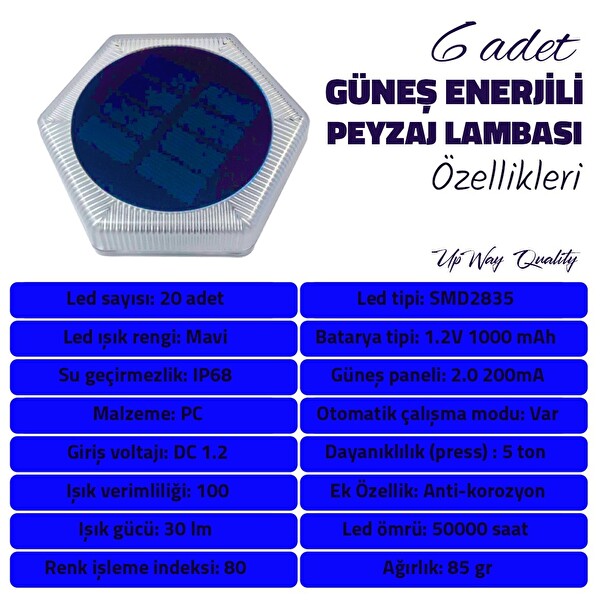 6 adet
GÜNEŞ ENERJİLİ
PEYZAJ LAMBASI
Özellikleri

Up Way Quality

Led sayısı: 20 adet

Led ışık rengi: Mavi

Su geçirmezlik: IP68

Malzeme: PC

Giriş voltajı: DC 1.2

Işık verimliliği: 100

Işık gücü: 30 lm

Renk işleme indeksi: 80

Led tipi: SMD2835

Batarya tipi: 1.2V 1000 mAh

Güneş paneli: 2.0 200mA

Otomatik çalışma modu: Var

Dayanıklılık (press) : 5 ton

Ek Özellik: Anti-korozyon

Led ömrü: 50000 saat

Ağırlık: 85 gr